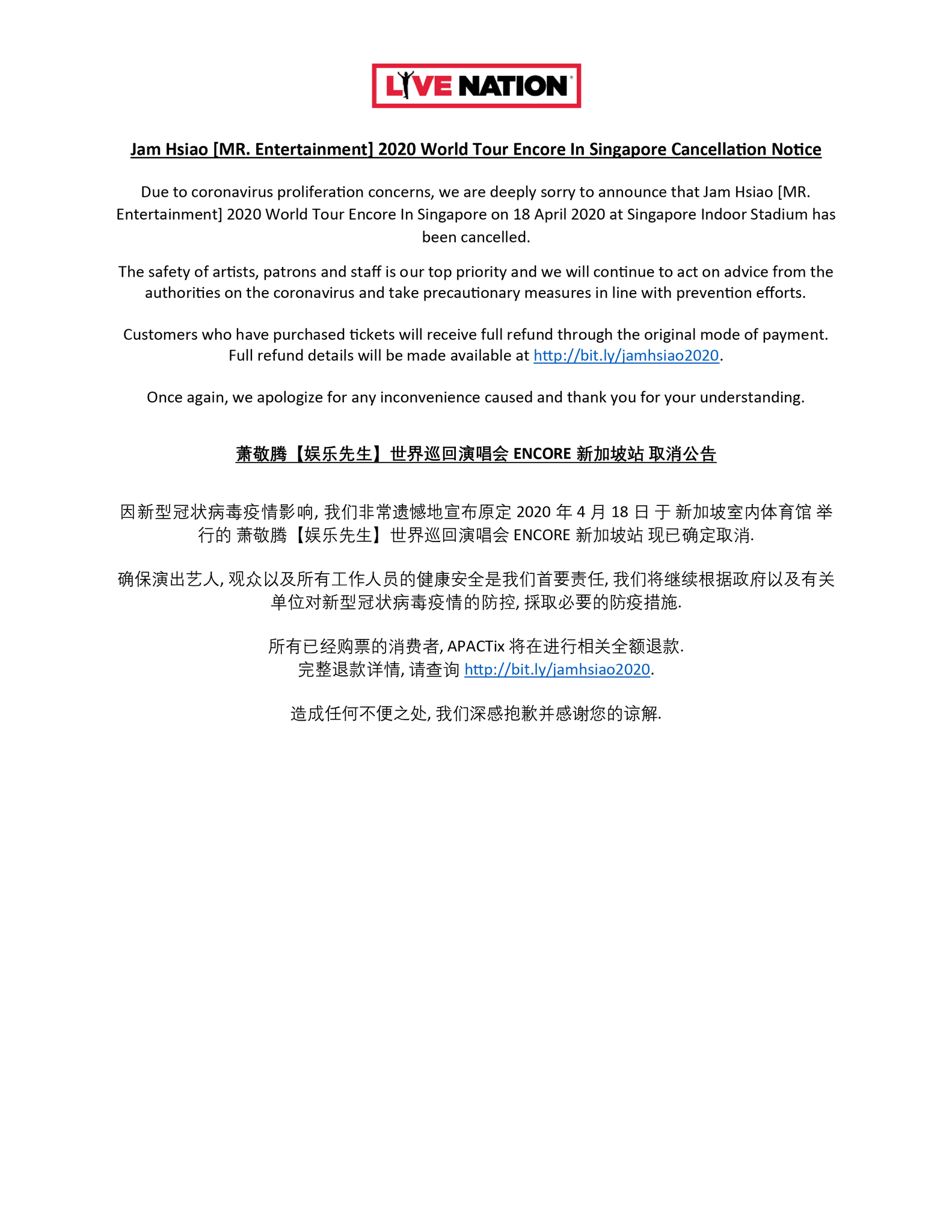 LIVE NATION

Jam Hsiao [MR. Entertainment] 2020 World Tour Encore In Singapore Cancellation Notice

Due to coronavirus proliferation concerns, we are deeply sorry to announce that Jam Hsiao [MR. Entertainment] 2020 World Tour Encore In Singapore on 18 April 2020 at Singapore Indoor Stadium has been cancelled.

The safety of artists, patrons and staff is our top priority and we will continue to act on advice from the authorities on the coronavirus and take precautionary measures in line with prevention efforts.

Customers who have purchased tickets will receive full refund through the original mode of payment. Full refund details will be made available at http://bit.ly/jamhsiao2020.

Once again, we apologize for any inconvenience caused and thank you for your understanding.

萧敬腾【娱乐先生】世界巡回演唱会 ENCORE 新加坡站 取消公告

因新型冠状病毒疫情影响, 我们非常遗憾地宣布原定 2020 年 4 月 18 日 于 新加坡室内体育馆 举行的 萧敬腾【娱乐先生】世界巡回演唱会 ENCORE 新加坡站 现已确定取消.

确保演出艺人, 观众以及所有工作人员的健康安全是我们首要责任, 我们将继续根据政府以及有关单位对新型冠状病毒疫情的防控, 採取必要的防疫措施.

所有已经购票的消费者, APACTix 将在进行相关全额退款.
完整退款详情, 请查询 http://bit.ly/jamhsiao2020.

造成任何不便之处, 我们深感抱歉并感谢您的谅解.